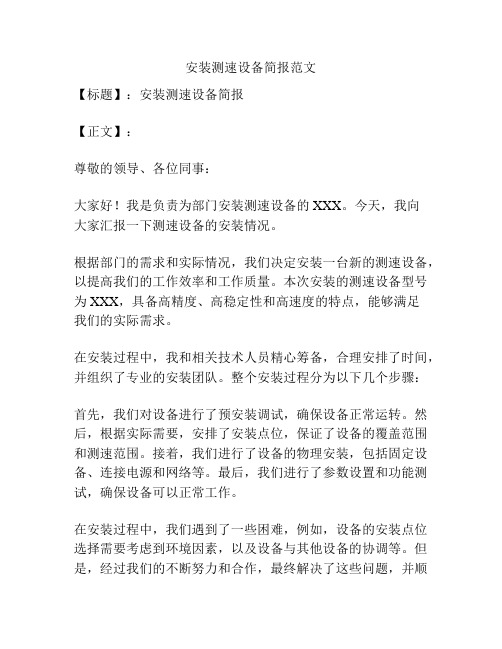 安装测速设备简报范文

【标题】：安装测速设备简报

【正文】：

尊敬的领导、各位同事：

大家好！我是负责为部门安装测速设备的 XXX。今天，我向大家汇报一下测速设备的安装情况。

根据部门的需求和实际情况，我们决定安装一台新的测速设备，以提高我们的工作效率和工作质量。本次安装的测速设备型号为 XXX，具备高精度、高稳定性和高速度的特点，能够满足我们的实际需求。

在安装过程中，我和相关技术人员精心筹备，合理安排了时间，并组织了专业的安装团队。整个安装过程分为以下几个步骤：

首先，我们对设备进行了预安装调试，确保设备正常运转。然后，根据实际需要，安排了安装点位，保证了设备的覆盖范围和测速范围。接着，我们进行了设备的物理安装，包括固定设备、连接电源和网络等。最后，我们进行了参数设置和功能测试，确保设备可以正常工作。

在安装过程中，我们遇到了一些困难，例如，设备的安装点位选择需要考虑到环境因素，以及设备与其他设备的协调等。但是，经过我们的不断努力和合作，最终解决了这些问题，并顺